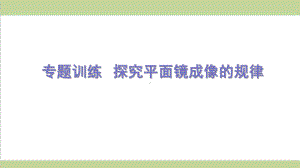 专题训练　探究平面镜成像的规律